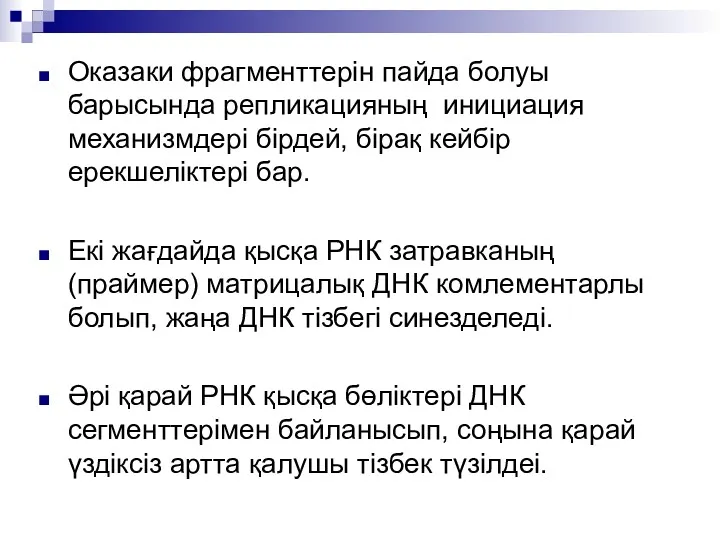 Оказаки фрагменттерін пайда болуы барысында репликацияның инициация механизмдері бірдей, бірақ кейбір ерекшеліктері бар.

Екі жағдайда қысқа РНК затравканың (праймер) матрицалық ДНК комлементарлы болып, жаңа ДНК тізбегі синезделеді.

Әрі қарай РНК қысқа бөліктері ДНК сегменттерімен байланысып, соңына қарай үздіксіз артта қалушы тізбек түзілдеі.